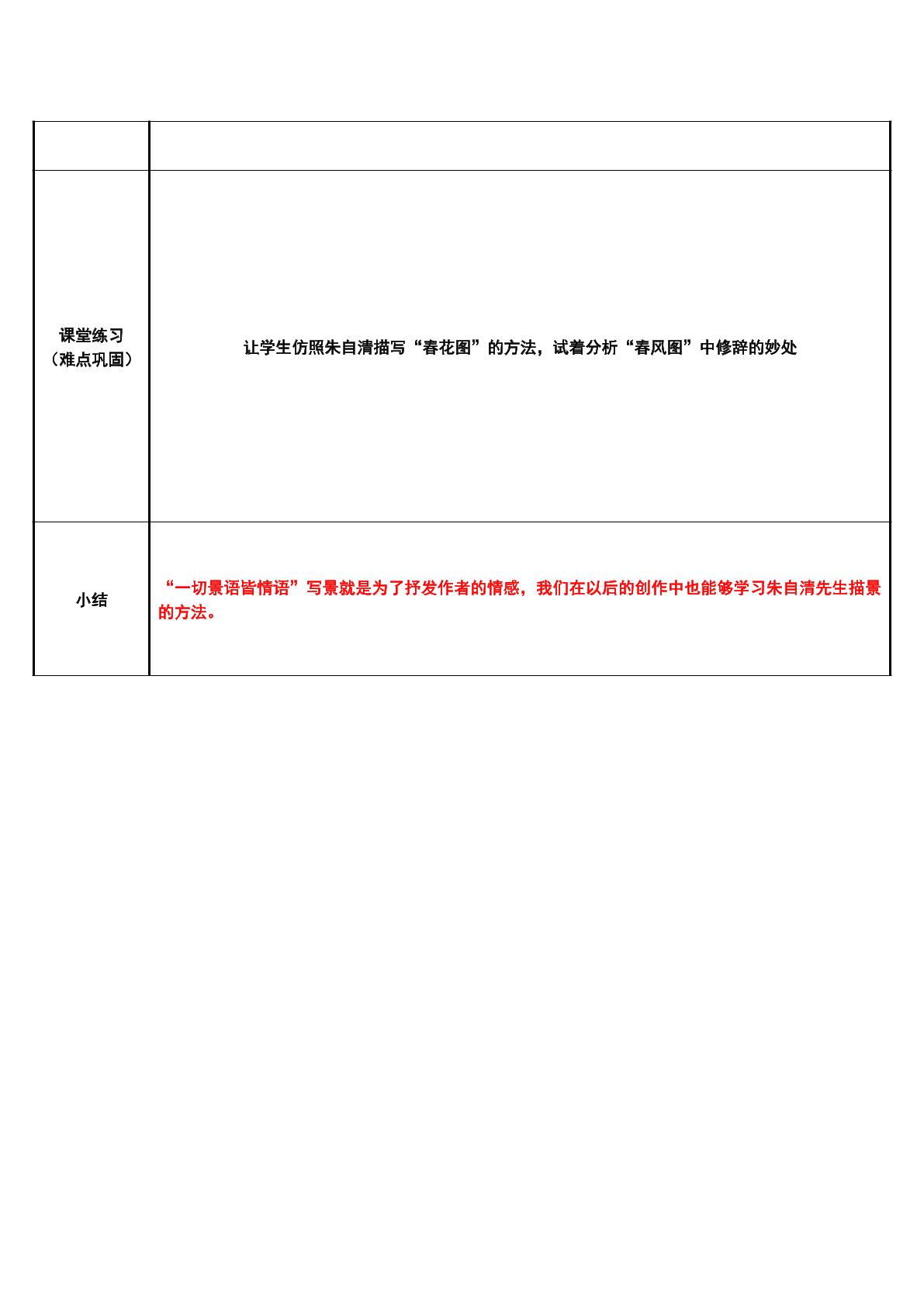 |  |  |
|---|---|
| 课堂练习（难点巩固） | 让学生仿照朱自清描写“春花图”的方法，试着分析“春风图”中修辞的妙处 |
| 小结 | “一切景语皆情语”写景就是为了抒发作者的情感，我们在以后的创作中也能够学习朱自清先生描景的方法。 |